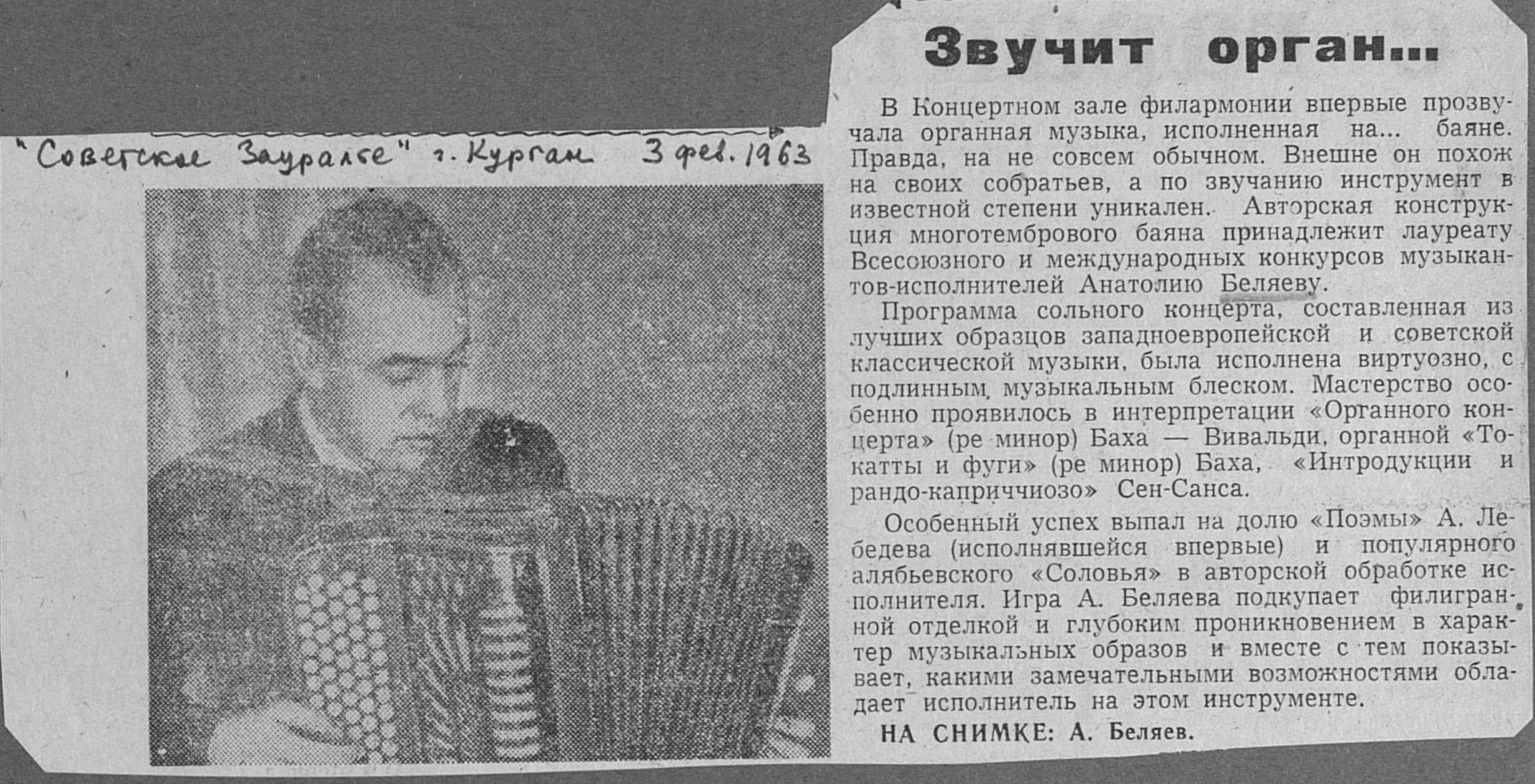 "Советское Зауралье" г. Курган 3 фев. 1963

Звучит орган...

В Концертном зале филармонии впервые прозвучала органная музыка, исполненная на... баяне. Правда, на не совсем обычном. Внешне он похож на своих собратьев, а по звучанию инструмент в известной степени уникален. Авторская конструкция многотембрового баяна принадлежит лауреату Всесоюзного и международных конкурсов музыкантов-исполнителей Анатолию Беляеву.

Программа сольного концерта, составленная из лучших образцов западноевропейской и советской классической музыки, была исполнена виртуозно, с подлинным музыкальным блеском. Мастерство особенно проявилось в интерпретации «Органного концерта» (ре минор) Баха — Вивальди, органной «Токатты и фуги» (ре минор) Баха, «Интродукции и рандо-каприччиозо» Сен-Санса.

Особенный успех выпал на долю «Поэмы» А. Лебедева (исполнявшейся впервые) и популярного алябьевского «Соловья» в авторской обработке исполнителя. Игра А. Беляева подкупает филигранной отделкой и глубоким проникновением в характер музыкальных образов и вместе с тем показывает, какими замечательными возможностями обладает исполнитель на этом инструменте.

НА СНИМКЕ: А. Беляев.